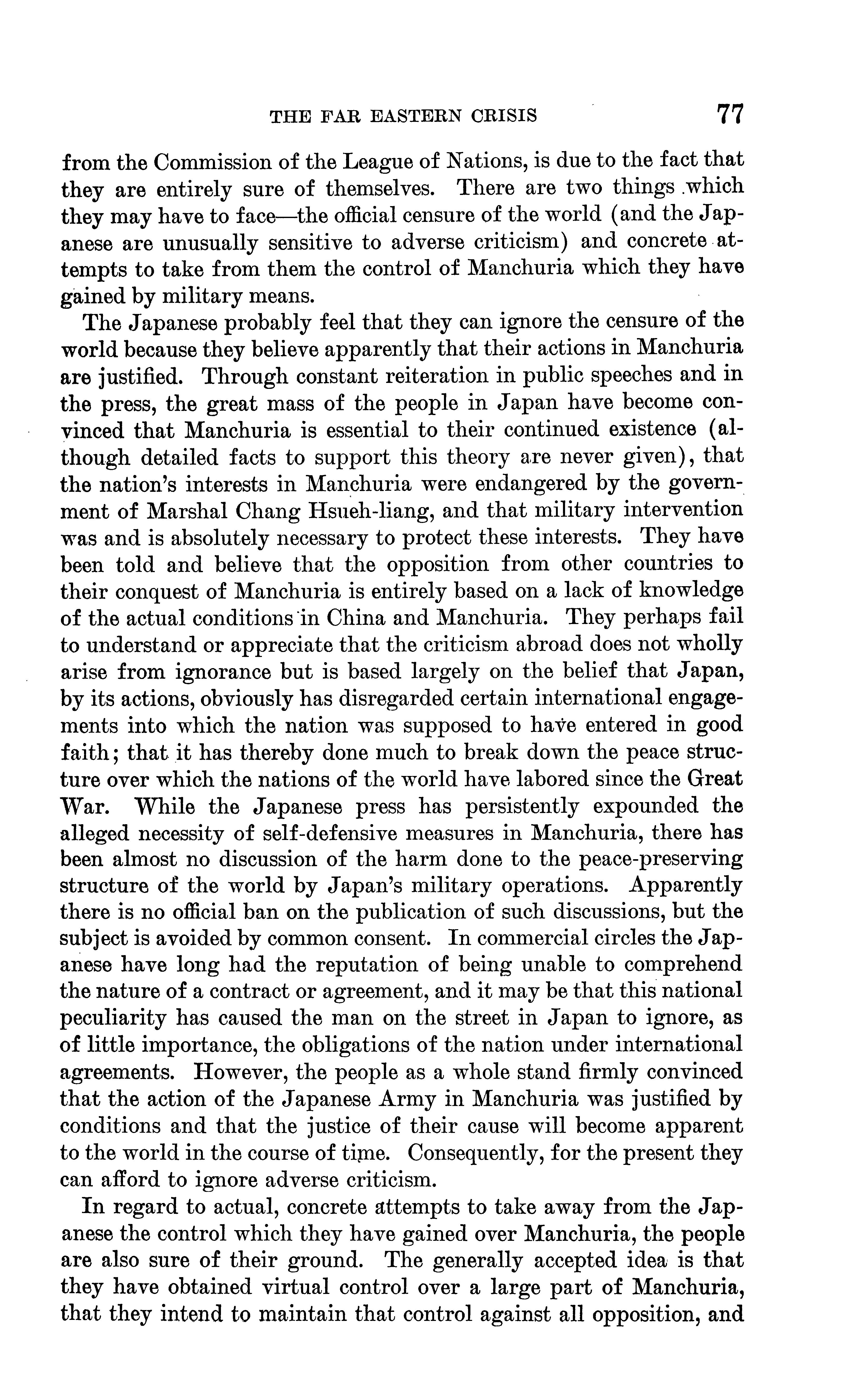 THE FAR EASTERN CRISIS 77

from the Commission of the League of Nations, is due to the fact that they are entirely sure of themselves. There are two things which they may have to face—the official censure of the world (and the Japanese are unusually sensitive to adverse criticism) and concrete attempts to take from them the control of Manchuria which they have gained by military means.

The Japanese probably feel that they can ignore the censure of the world because they believe apparently that their actions in Manchuria are justified. Through constant reiteration in public speeches and in the press, the great mass of the people in Japan have become convinced that Manchuria is essential to their continued existence (although detailed facts to support this theory are never given), that the nation's interests in Manchuria were endangered by the government of Marshal Chang Hsueh-liang, and that military intervention was and is absolutely necessary to protect these interests. They have been told and believe that the opposition from other countries to their conquest of Manchuria is entirely based on a lack of knowledge of the actual conditions in China and Manchuria. They perhaps fail to understand or appreciate that the criticism abroad does not wholly arise from ignorance but is based largely on the belief that Japan, by its actions, obviously has disregarded certain international engagements into which the nation was supposed to have entered in good faith; that it has thereby done much to break down the peace structure over which the nations of the world have labored since the Great War. While the Japanese press has persistently expounded the alleged necessity of self-defensive measures in Manchuria, there has been almost no discussion of the harm done to the peace-preserving structure of the world by Japan's military operations. Apparently there is no official ban on the publication of such discussions, but the subject is avoided by common consent. In commercial circles the Japanese have long had the reputation of being unable to comprehend the nature of a contract or agreement, and it may be that this national peculiarity has caused the man on the street in Japan to ignore, as of little importance, the obligations of the nation under international agreements. However, the people as a whole stand firmly convinced that the action of the Japanese Army in Manchuria was justified by conditions and that the justice of their cause will become apparent to the world in the course of time. Consequently, for the present they can afford to ignore adverse criticism.

In regard to actual, concrete attempts to take away from the Japanese the control which they have gained over Manchuria, the people are also sure of their ground. The generally accepted idea is that they have obtained virtual control over a large part of Manchuria, that they intend to maintain that control against all opposition, and